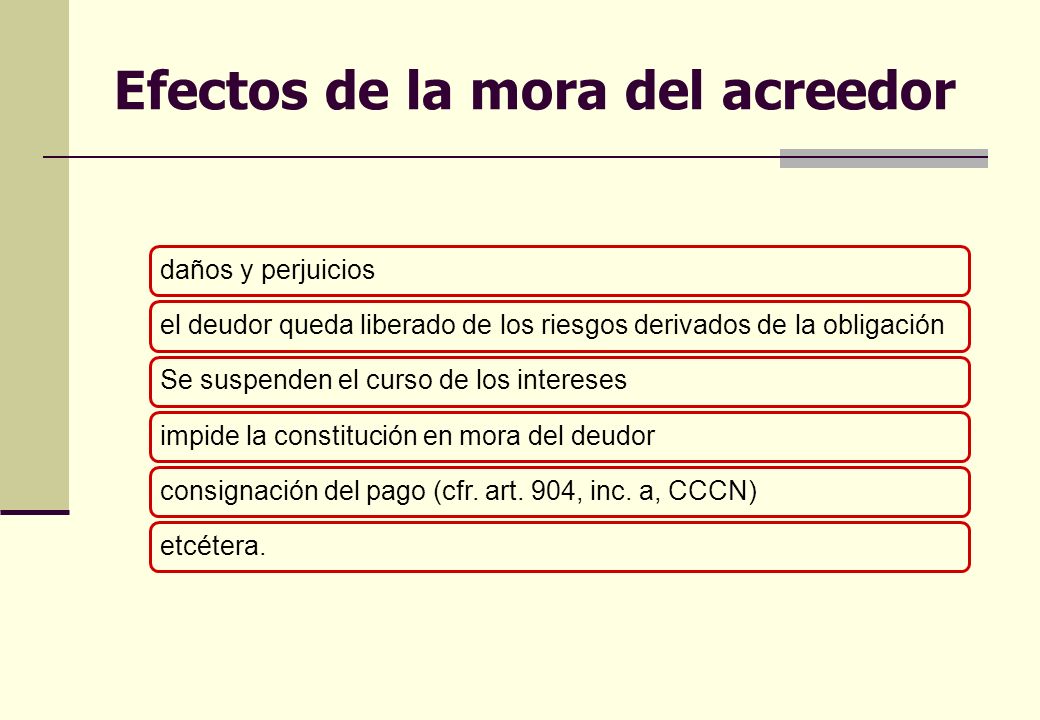 Efectos de la mora del acreedor

daños y perjuicios

el deudor queda liberado de los riesgos derivados de la obligación

Se suspenden el curso de los intereses

impide la constitución en mora del deudor

consignación del pago (cfr. art. 904, inc. a, CCCN)

etcétera.